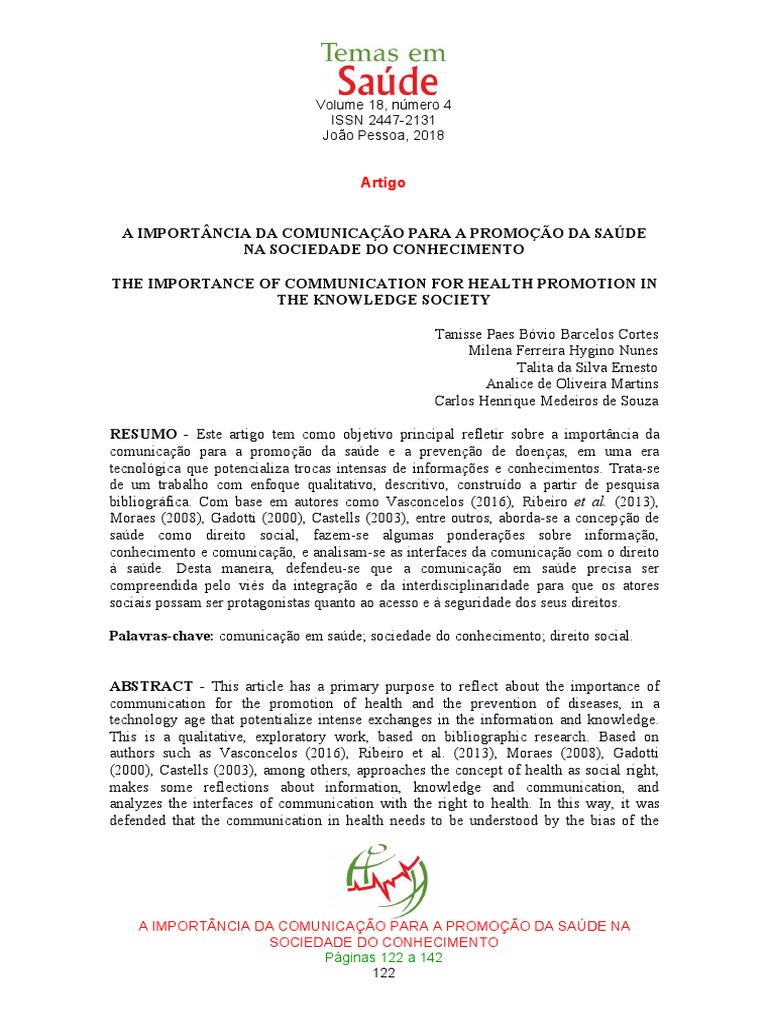 Temas em Saúde
Volume 18, número 4
ISSN 2447-2131
João Pessoa, 2018

Artigo

A IMPORTÂNCIA DA COMUNICAÇÃO PARA A PROMOÇÃO DA SAÚDE NA SOCIEDADE DO CONHECIMENTO

THE IMPORTANCE OF COMMUNICATION FOR HEALTH PROMOTION IN THE KNOWLEDGE SOCIETY

Tanisse Paes Bóvio Barcelos Cortes
Milena Ferreira Hygino Nunes
Talita da Silva Ernesto
Analice de Oliveira Martins
Carlos Henrique Medeiros de Souza

RESUMO - Este artigo tem como objetivo principal refletir sobre a importância da comunicação para a promoção da saúde e a prevenção de doenças, em uma era tecnológica que potencializa trocas intensas de informações e conhecimentos. Trata-se de um trabalho com enfoque qualitativo, descritivo, construído a partir de pesquisa bibliográfica. Com base em autores como Vasconcelos (2016), Ribeiro et al. (2013), Moraes (2008), Gadotti (2000), Castells (2003), entre outros, aborda-se a concepção de saúde como direito social, fazem-se algumas ponderações sobre informação, conhecimento e comunicação, e analisam-se as interfaces da comunicação com o direito à saúde. Desta maneira, defendeu-se que a comunicação em saúde precisa ser compreendida pelo viés da integração e da interdisciplinaridade para que os atores sociais possam ser protagonistas quanto ao acesso e à seguridade dos seus direitos.

Palavras-chave: comunicação em saúde; sociedade do conhecimento; direito social.

ABSTRACT - This article has a primary purpose to reflect about the importance of communication for the promotion of health and the prevention of diseases, in a technology age that potentialize intense exchanges in the information and knowledge. This is a qualitative, exploratory work, based on bibliographic research. Based on authors such as Vasconcelos (2016), Ribeiro et al. (2013), Moraes (2008), Gadotti (2000), Castells (2003), among others, approaches the concept of health as social right, makes some reflections about information, knowledge and communication, and analyzes the interfaces of communication with the right to health. In this way, it was defended that the communication in health needs to be understood by the bias of the

A IMPORTÂNCIA DA COMUNICAÇÃO PARA A PROMOÇÃO DA SAÚDE NA SOCIEDADE DO CONHECIMENTO
Páginas 122 a 142
122